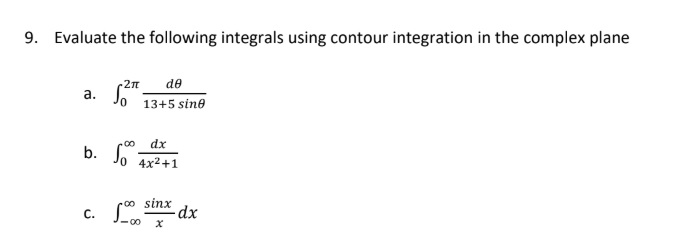 9. Evaluate the following integrals using contour integration in the complex plane

a. $\int_0^{2\pi} \frac{d\theta}{13+5\,sin\theta}$

b. $\int_0^{\infty} \frac{dx}{4x^2+1}$

c. $\int_{-\infty}^{\infty} \frac{sinx}{x} dx$